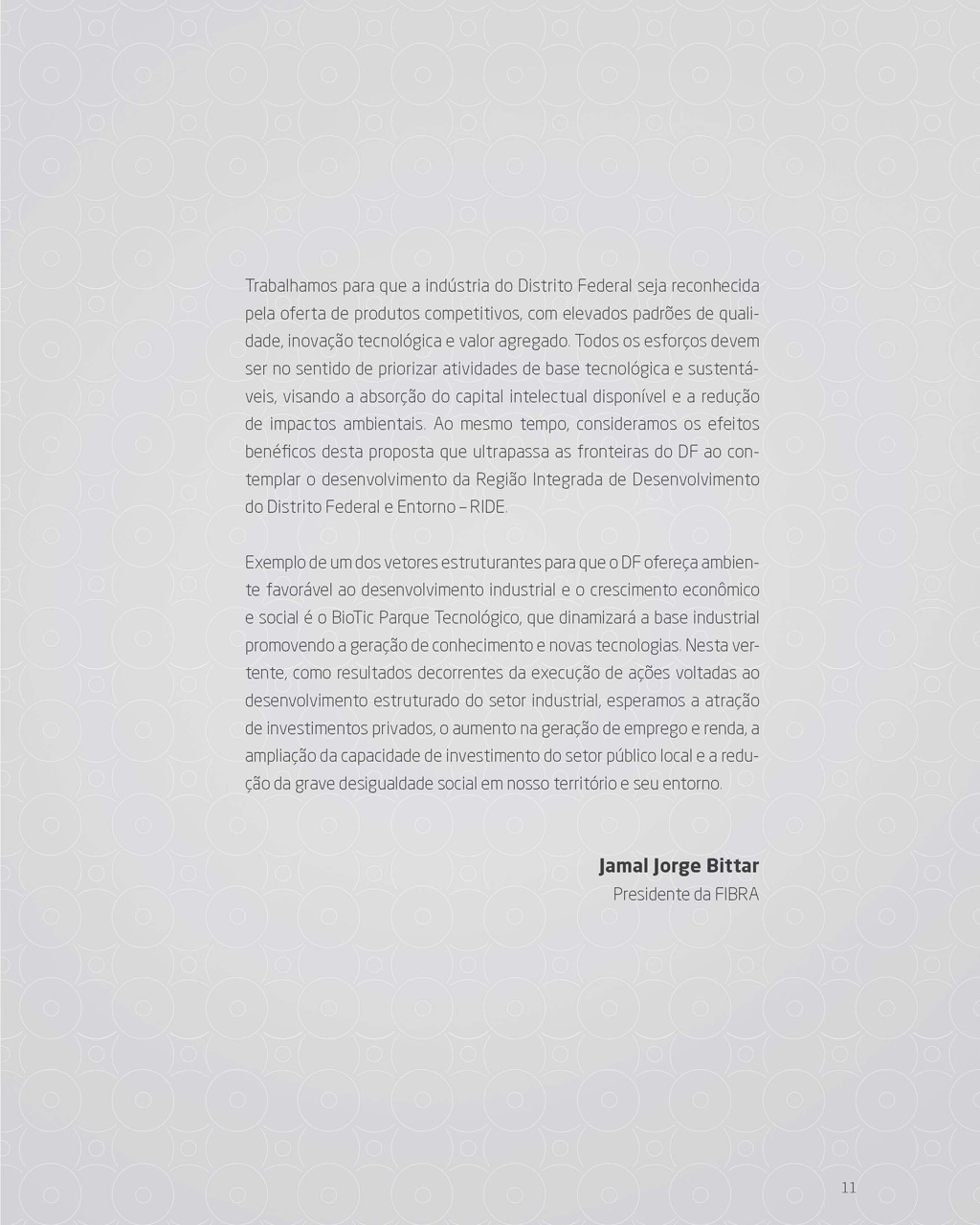 Trabalhamos para que a indústria do Distrito Federal seja reconhecida pela oferta de produtos competitivos, com elevados padrões de qualidade, inovação tecnológica e valor agregado. Todos os esforços devem ser no sentido de priorizar atividades de base tecnológica e sustentáveis, visando a absorção do capital intelectual disponível e a redução de impactos ambientais. Ao mesmo tempo, consideramos os efeitos benéficos desta proposta que ultrapassa as fronteiras do DF ao contemplar o desenvolvimento da Região Integrada de Desenvolvimento do Distrito Federal e Entorno – RIDE.

Exemplo de um dos vetores estruturantes para que o DF ofereça ambiente favorável ao desenvolvimento industrial e o crescimento econômico e social é o BioTic Parque Tecnológico, que dinamizará a base industrial promovendo a geração de conhecimento e novas tecnologias. Nesta vertente, como resultados decorrentes da execução de ações voltadas ao desenvolvimento estruturado do setor industrial, esperamos a atração de investimentos privados, o aumento na geração de emprego e renda, a ampliação da capacidade de investimento do setor público local e a redução da grave desigualdade social em nosso território e seu entorno.

Jamal Jorge Bittar
Presidente da FIBRA

11